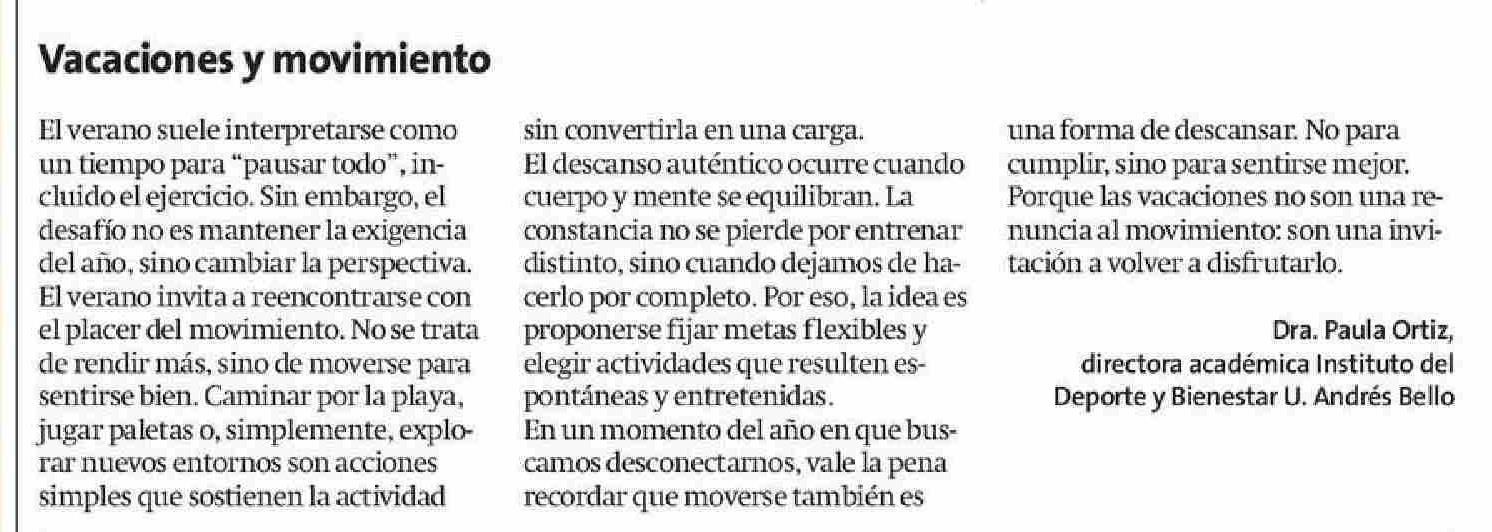 Vacaciones y movimiento

El verano suele interpretarse como un tiempo para "pausar todo", incluido el ejercicio. Sin embargo, el desafío no es mantener la exigencia del año, sino cambiar la perspectiva. El verano invita a reencontrarse con el placer del movimiento. No se trata de rendir más, sino de moverse para sentirse bien. Caminar por la playa, jugar paletas o, simplemente, explorar nuevos entornos son acciones simples que sostienen la actividad sin convertirla en una carga.
El descanso auténtico ocurre cuando cuerpo y mente se equilibran. La constancia no se pierde por entrenar distinto, sino cuando dejamos de hacerlo por completo. Por eso, la idea es proponerse fijar metas flexibles y elegir actividades que resulten espontáneas y entretenidas.
En un momento del año en que buscamos desconectarnos, vale la pena recordar que moverse también es una forma de descansar. No para cumplir, sino para sentirse mejor. Porque las vacaciones no son una renuncia al movimiento: son una invitación a volver a disfrutarlo.

Dra. Paula Ortiz,
directora académica Instituto del Deporte y Bienestar U. Andrés Bello